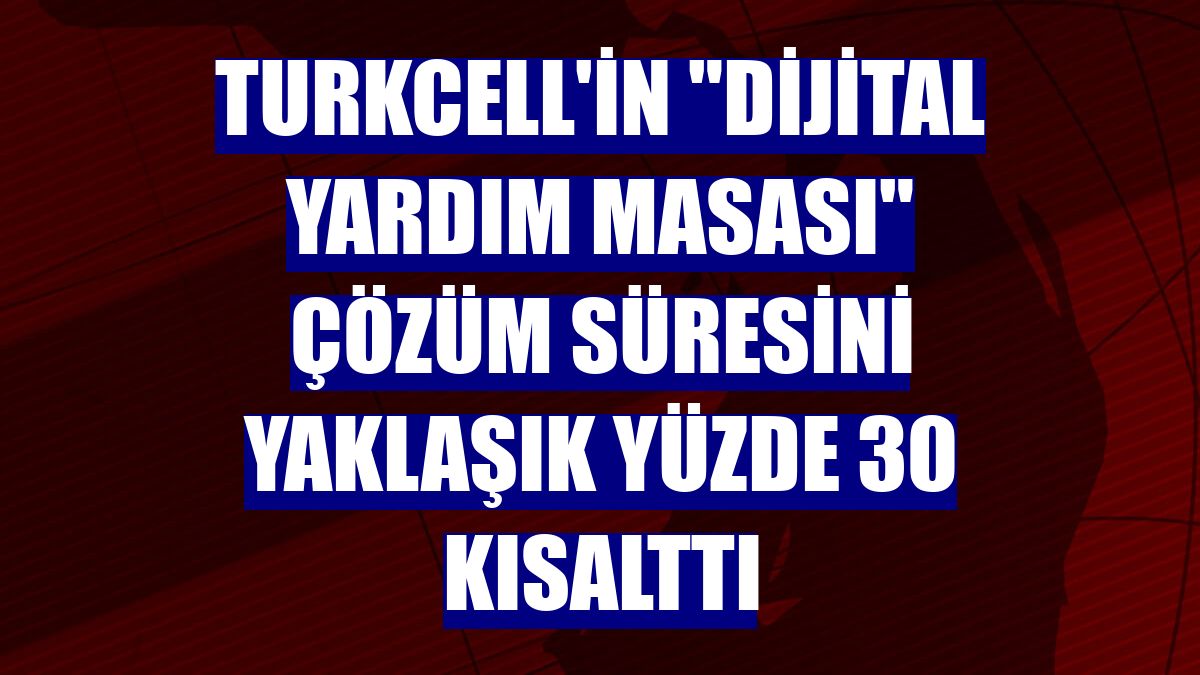 TURKCELL'İN "DİJİTAL YARDIM MASASI" ÇÖZÜM SÜRESİNİ YAKLAŞIK YÜZDE 30 KISALTTI